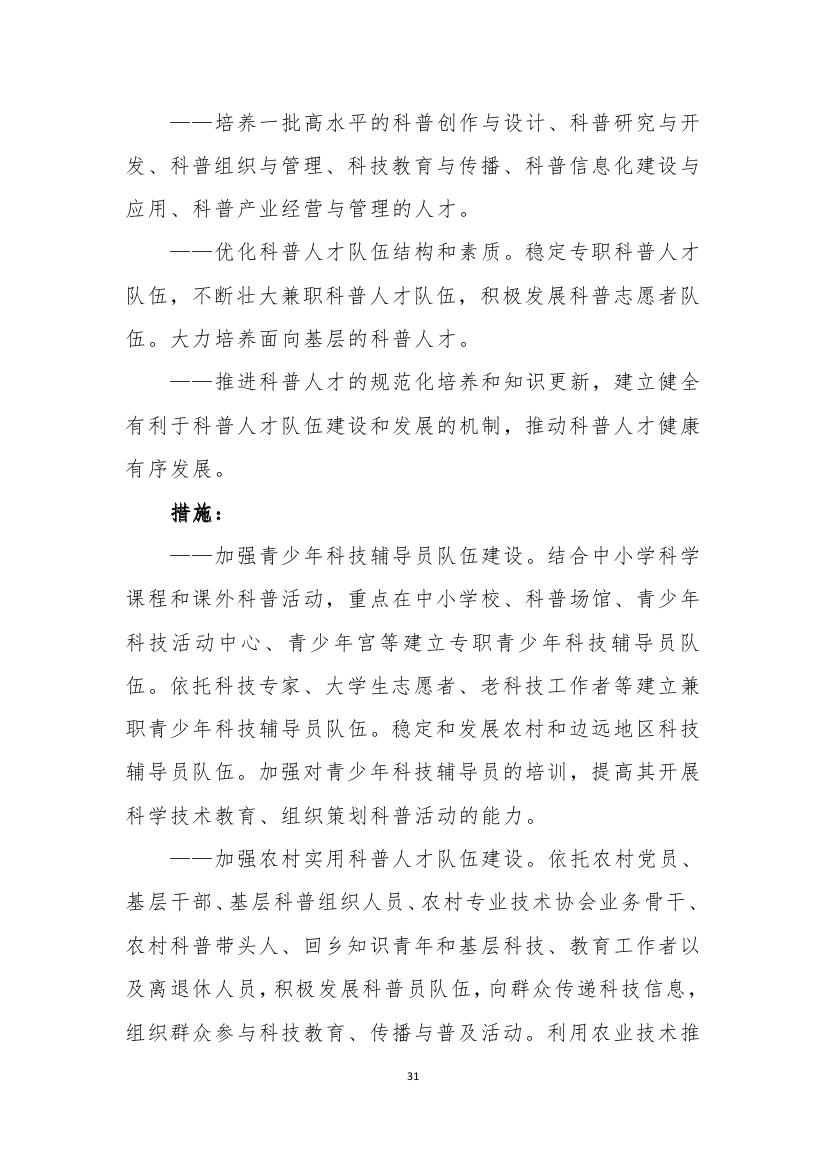 ——培养一批高水平的科普创作与设计、科普研究与开发、科普组织与管理、科技教育与传播、科普信息化建设与应用、科普产业经营与管理的人才。

——优化科普人才队伍结构和素质。稳定专职科普人才队伍，不断壮大兼职科普人才队伍，积极发展科普志愿者队伍。大力培养面向基层的科普人才。

——推进科普人才的规范化培养和知识更新，建立健全有利于科普人才队伍建设和发展的机制，推动科普人才健康有序发展。

措施：

——加强青少年科技辅导员队伍建设。结合中小学科学课程和课外科普活动，重点在中小学校、科普场馆、青少年科技活动中心、青少年宫等建立专职青少年科技辅导员队伍。依托科技专家、大学生志愿者、老科技工作者等建立兼职青少年科技辅导员队伍。稳定和发展农村和边远地区科技辅导员队伍。加强对青少年科技辅导员的培训，提高其开展科学技术教育、组织策划科普活动的能力。

——加强农村实用科普人才队伍建设。依托农村党员、基层干部、基层科普组织人员、农村专业技术协会业务骨干、农村科普带头人、回乡知识青年和基层科技、教育工作者以及离退休人员，积极发展科普员队伍，向群众传递科技信息，组织群众参与科技教育、传播与普及活动。利用农业技术推

31